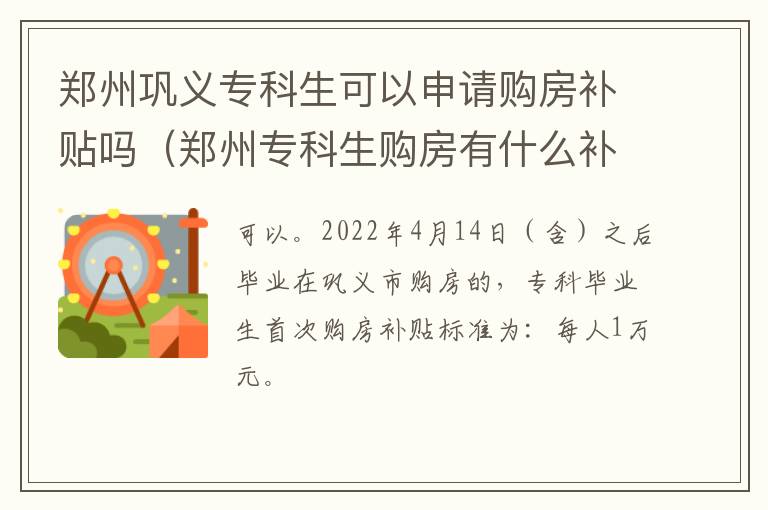 郑州巩义专科生可以申请购房补贴吗（郑州专科生购房有什么补

可以。2022年4月14日（含）之后毕业在巩义市购房的，专科毕业生首次购房补贴标准为：每人1万元。